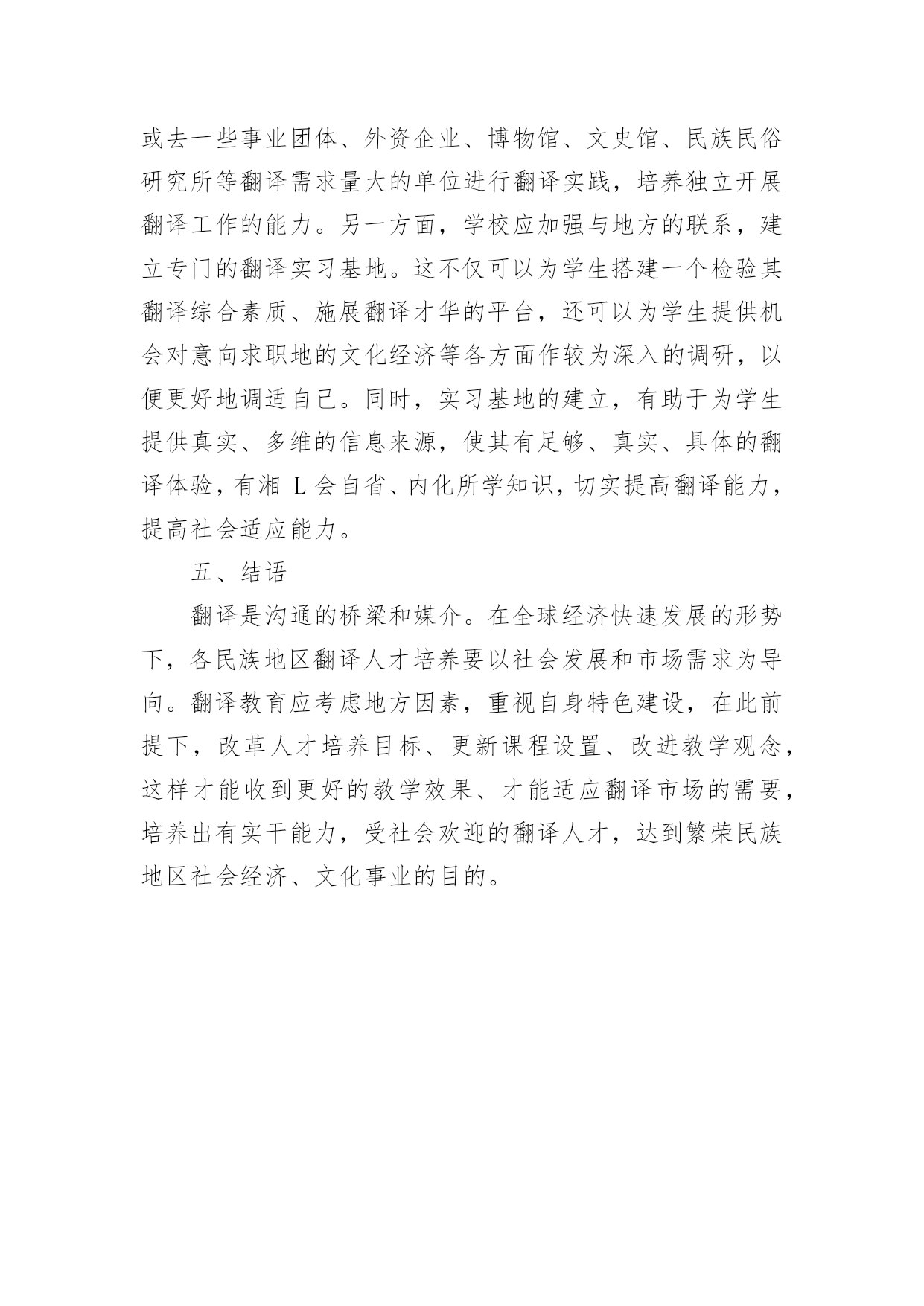 或去一些事业团体、外资企业、博物馆、文史馆、民族民俗研究所等翻译需求量大的单位进行翻译实践，培养独立开展翻译工作的能力。另一方面，学校应加强与地方的联系，建立专门的翻译实习基地。这不仅可以为学生搭建一个检验其翻译综合素质、施展翻译才华的平台，还可以为学生提供机会对意向求职地的文化经济等各方面作较为深入的调研，以便更好地调适自己。同时，实习基地的建立，有助于为学生提供真实、多维的信息来源，使其有足够、真实、具体的翻译体验，有湘 L 会自省、内化所学知识，切实提高翻译能力，提高社会适应能力。

五、结语

翻译是沟通的桥梁和媒介。在全球经济快速发展的形势下，各民族地区翻译人才培养要以社会发展和市场需求为导向。翻译教育应考虑地方因素，重视自身特色建设，在此前提下，改革人才培养目标、更新课程设置、改进教学观念，这样才能收到更好的教学效果、才能适应翻译市场的需要，培养出有实干能力，受社会欢迎的翻译人才，达到繁荣民族地区社会经济、文化事业的目的。